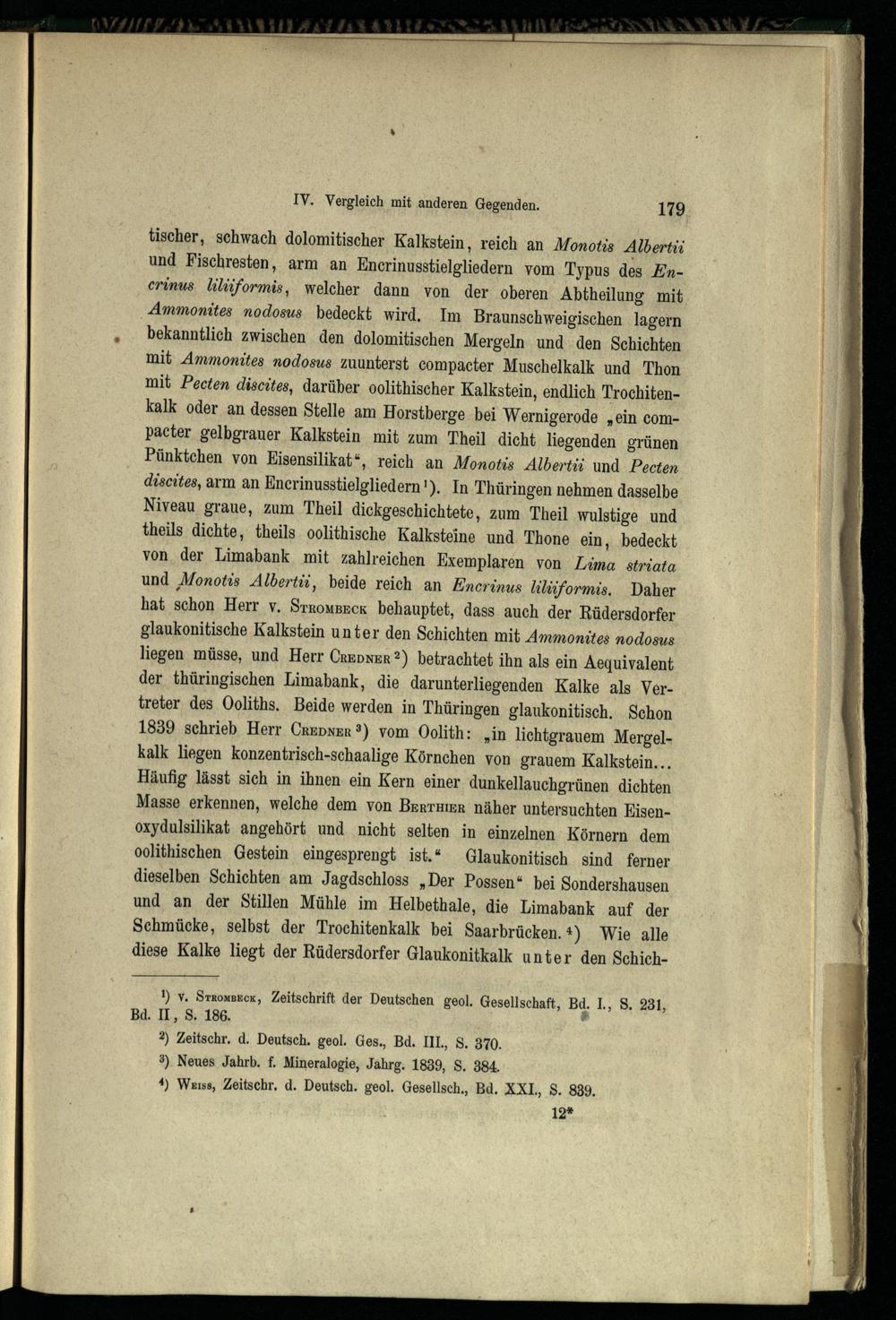 IV. Vergleich mit anderen Gegenden. 179

tischer, schwach dolomitischer Kalkstein, reich an Monotis Albertii und Fischresten, arm an Encrinusstielgliedern vom Typus des Encrinus liliiformis, welcher dann von der oberen Abtheilung mit Ammonites nodosus bedeckt wird. Im Braunschweigischen lagern bekanntlich zwischen den dolomitischen Mergeln und den Schichten mit Ammonites nodosus zuunterst compacter Muschelkalk und Thon mit Pecten discites, darüber oolithischer Kalkstein, endlich Trochitenkalk oder an dessen Stelle am Horstberge bei Wernigerode „ein compacter gelbgrauer Kalkstein mit zum Theil dicht liegenden grünen Pünktchen von Eisensilikat“, reich an Monotis Albertii und Pecten discites, arm an Encrinusstielgliedern¹). In Thüringen nehmen dasselbe Niveau graue, zum Theil dickgeschichtete, zum Theil wulstige und theils dichte, theils oolithische Kalksteine und Thone ein, bedeckt von der Limabank mit zahlreichen Exemplaren von Lima striata und Monotis Albertii, beide reich an Encrinus liliiformis. Daher hat schon Herr v. Strombeck behauptet, dass auch der Rüdersdorfer glaukonitische Kalkstein unter den Schichten mit Ammonites nodosus liegen müsse, und Herr Credner²) betrachtet ihn als ein Aequivalent der thüringischen Limabank, die darunterliegenden Kalke als Vertreter des Ooliths. Beide werden in Thüringen glaukonitisch. Schon 1839 schrieb Herr Credner³) vom Oolith: „in lichtgrauem Mergelkalk liegen konzentrisch-schaalige Körnchen von grauem Kalkstein... Häufig lässt sich in ihnen ein Kern einer dunkellauchgrünen dichten Masse erkennen, welche dem von Berthier näher untersuchten Eisenoxydulsilikat angehört und nicht selten in einzelnen Körnern dem oolithischen Gestein eingesprengt ist.“ Glaukonitisch sind ferner dieselben Schichten am Jagdschloss „Der Possen“ bei Sondershausen und an der Stillen Mühle im Helbethale, die Limabank auf der Schmücke, selbst der Trochitenkalk bei Saarbrücken.⁴) Wie alle diese Kalke liegt der Rüdersdorfer Glaukonitkalk unter den Schich-

¹) v. Strombeck, Zeitschrift der Deutschen geol. Gesellschaft, Bd. I., S. 231, Bd. II, S. 186.

²) Zeitschr. d. Deutsch. geol. Ges., Bd. III., S. 370.

³) Neues Jahrb. f. Mineralogie, Jahrg. 1839, S. 384.

⁴) Weiss, Zeitschr. d. Deutsch. geol. Gesellsch., Bd. XXI., S. 839.

12*